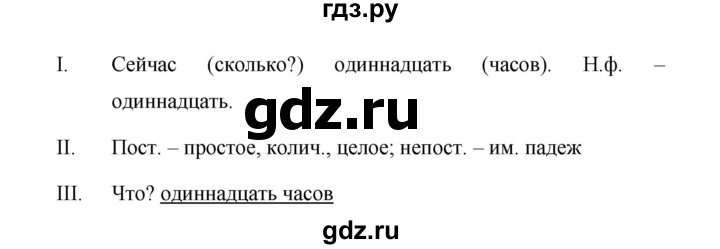 гдз.ру

I. Сейчас (сколько?) одиннадцать (часов). Н.ф. – одиннадцать.

gdz.ru

II. Пост. – простое, колич., целое; непост. – им. падеж

III. Что? одиннадцать часов

gdz.ru